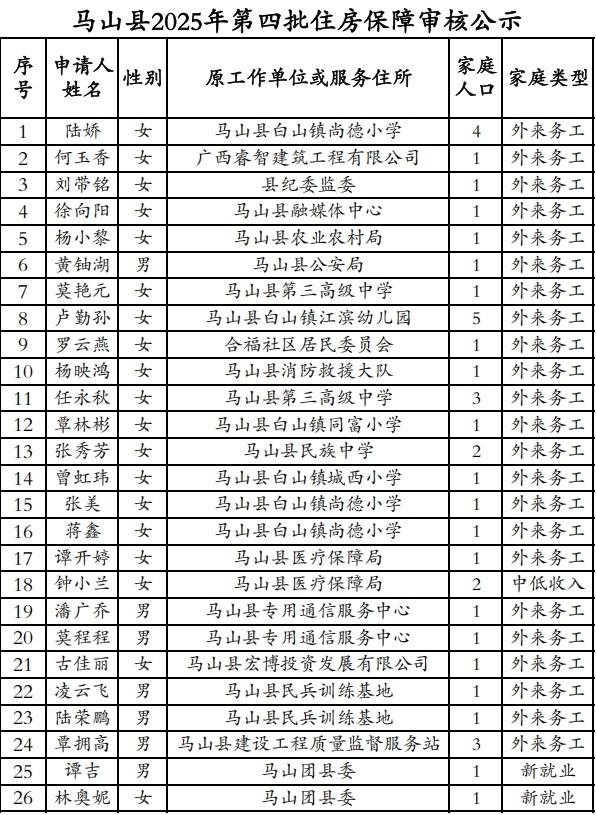 马山县2025年第四批住房保障审核公示

| 序号 | 申请人姓名 | 性别 | 原工作单位或服务住所 | 家庭人口 | 家庭类型 |
|---|---|---|---|---|---|
| 1 | 陆娇 | 女 | 马山县白山镇尚德小学 | 4 | 外来务工 |
| 2 | 何玉香 | 女 | 广西睿智建筑工程有限公司 | 1 | 外来务工 |
| 3 | 刘带铭 | 女 | 县纪委监委 | 1 | 外来务工 |
| 4 | 徐向阳 | 女 | 马山县融媒体中心 | 1 | 外来务工 |
| 5 | 杨小黎 | 女 | 马山县农业农村局 | 1 | 外来务工 |
| 6 | 黄铀湖 | 男 | 马山县公安局 | 1 | 外来务工 |
| 7 | 莫艳元 | 女 | 马山县第三高级中学 | 1 | 外来务工 |
| 8 | 卢勤孙 | 女 | 马山县白山镇江滨幼儿园 | 5 | 外来务工 |
| 9 | 罗云燕 | 女 | 合福社区居民委员会 | 1 | 外来务工 |
| 10 | 杨映鸿 | 女 | 马山县消防救援大队 | 1 | 外来务工 |
| 11 | 任永秋 | 女 | 马山县第三高级中学 | 3 | 外来务工 |
| 12 | 覃林彬 | 女 | 马山县白山镇同富小学 | 1 | 外来务工 |
| 13 | 张秀芳 | 女 | 马山县民族中学 | 2 | 外来务工 |
| 14 | 曾虹玮 | 女 | 马山县白山镇城西小学 | 1 | 外来务工 |
| 15 | 张美 | 女 | 马山县白山镇尚德小学 | 1 | 外来务工 |
| 16 | 蒋鑫 | 女 | 马山县白山镇尚德小学 | 1 | 外来务工 |
| 17 | 谭开婷 | 女 | 马山县医疗保障局 | 1 | 外来务工 |
| 18 | 钟小兰 | 女 | 马山县医疗保障局 | 2 | 中低收入 |
| 19 | 潘广乔 | 男 | 马山县专用通信服务中心 | 1 | 外来务工 |
| 20 | 莫程程 | 男 | 马山县专用通信服务中心 | 1 | 外来务工 |
| 21 | 古佳丽 | 女 | 马山县宏博投资发展有限公司 | 1 | 外来务工 |
| 22 | 凌云飞 | 男 | 马山县民兵训练基地 | 1 | 外来务工 |
| 23 | 陆荣鹏 | 男 | 马山县民兵训练基地 | 1 | 外来务工 |
| 24 | 覃拥高 | 男 | 马山县建设工程质量监督服务站 | 3 | 外来务工 |
| 25 | 谭吉 | 男 | 马山团县委 | 1 | 新就业 |
| 26 | 林奥妮 | 女 | 马山团县委 | 1 | 新就业 |